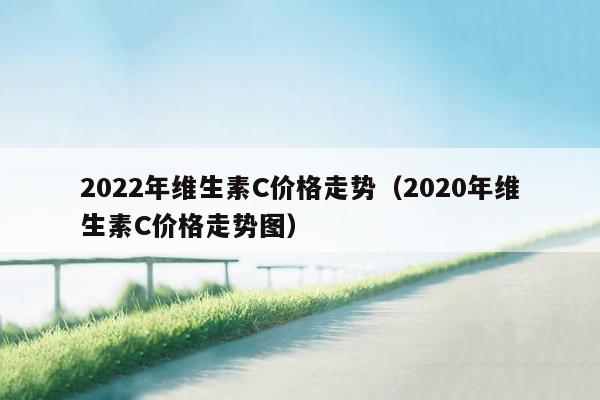 2022年维生素C价格走势（2020年维生素C价格走势图）